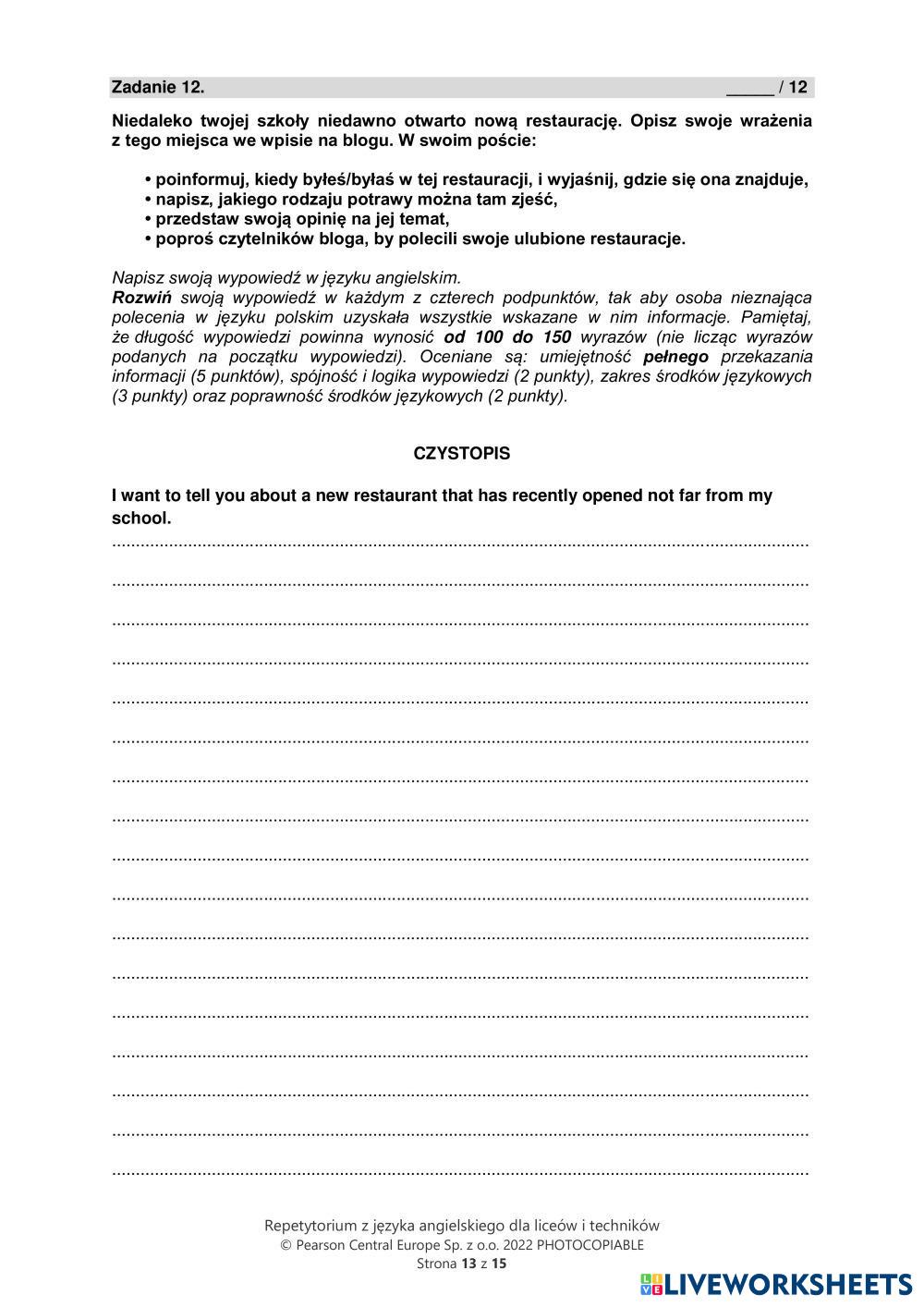 Zadanie 12. _____ / 12

Niedaleko twojej szkoły niedawno otwarto nową restaurację. Opisz swoje wrażenia z tego miejsca we wpisie na blogu. W swoim poście:

• poinformuj, kiedy byłeś/byłaś w tej restauracji, i wyjaśnij, gdzie się ona znajduje,
• napisz, jakiego rodzaju potrawy można tam zjeść,
• przedstaw swoją opinię na jej temat,
• poproś czytelników bloga, by polecili swoje ulubione restauracje.

Napisz swoją wypowiedź w języku angielskim.
Rozwiń swoją wypowiedź w każdym z czterech podpunktów, tak aby osoba nieznająca polecenia w języku polskim uzyskała wszystkie wskazane w nim informacje. Pamiętaj, że długość wypowiedzi powinna wynosić od 100 do 150 wyrazów (nie licząc wyrazów podanych na początku wypowiedzi). Oceniane są: umiejętność pełnego przekazania informacji (5 punktów), spójność i logika wypowiedzi (2 punkty), zakres środków językowych (3 punkty) oraz poprawność środków językowych (2 punkty).

CZYSTOPIS

I want to tell you about a new restaurant that has recently opened not far from my school.

Repetytorium z języka angielskiego dla liceów i techników
© Pearson Central Europe Sp. z o.o. 2022 PHOTOCOPIABLE
Strona 13 z 15

LIVEWORKSHEETS